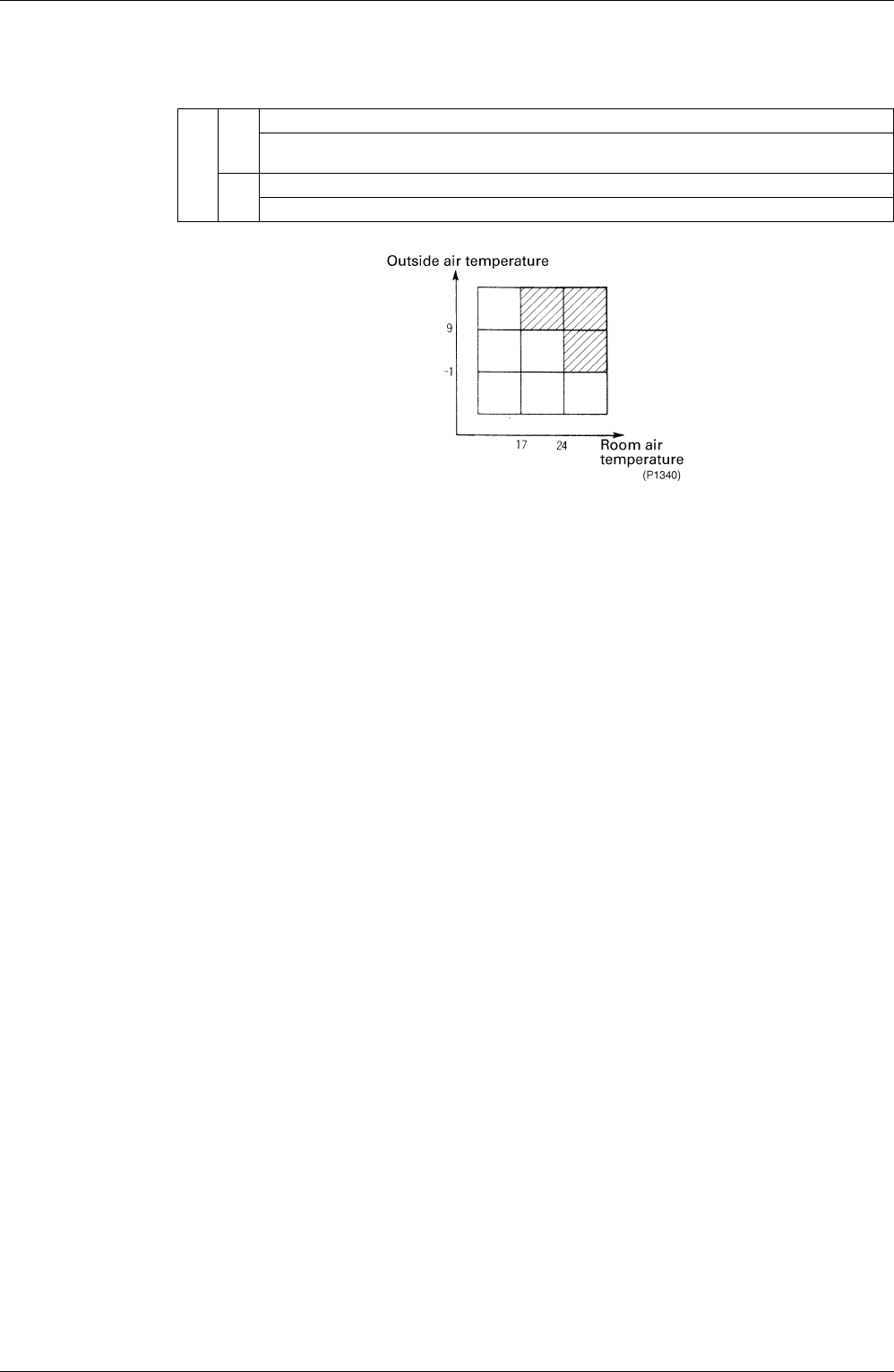 Outside air temperature

9

-1

17

24

Room air temperature

(P1340)